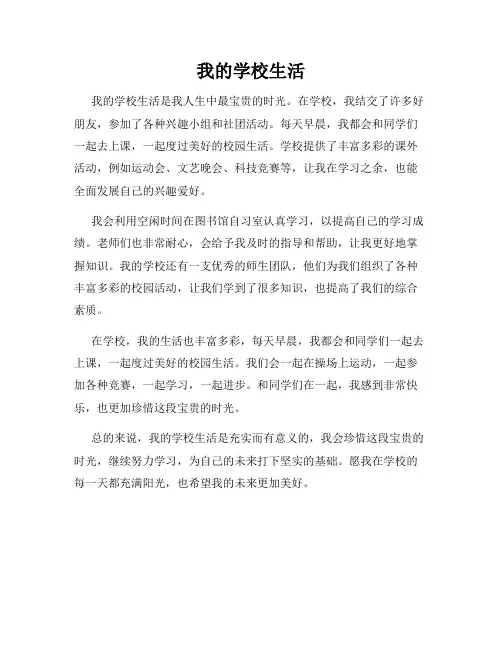 我的学校生活

我的学校生活是我人生中最宝贵的时光。在学校，我结交了许多好朋友，参加了各种兴趣小组和社团活动。每天早晨，我都会和同学们一起去上课，一起度过美好的校园生活。学校提供了丰富多彩的课外活动，例如运动会、文艺晚会、科技竞赛等，让我在学习之余，也能全面发展自己的兴趣爱好。

我会利用空闲时间在图书馆自习室认真学习，以提高自己的学习成绩。老师们也非常耐心，会给予我及时的指导和帮助，让我更好地掌握知识。我的学校还有一支优秀的师生团队，他们为我们组织了各种丰富多彩的校园活动，让我们学到了很多知识，也提高了我们的综合素质。

在学校，我的生活也丰富多彩，每天早晨，我都会和同学们一起去上课，一起度过美好的校园生活。我们会一起在操场上运动，一起参加各种竞赛，一起学习，一起进步。和同学们在一起，我感到非常快乐，也更加珍惜这段宝贵的时光。

总的来说，我的学校生活是充实而有意义的，我会珍惜这段宝贵的时光，继续努力学习，为自己的未来打下坚实的基础。愿我在学校的每一天都充满阳光，也希望我的未来更加美好。